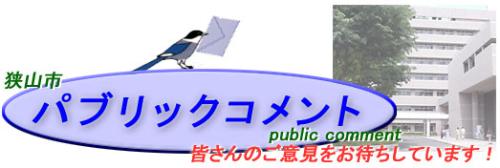 狭山市
パブリックコメント
public comment
皆さんのご意見をお待ちしています！